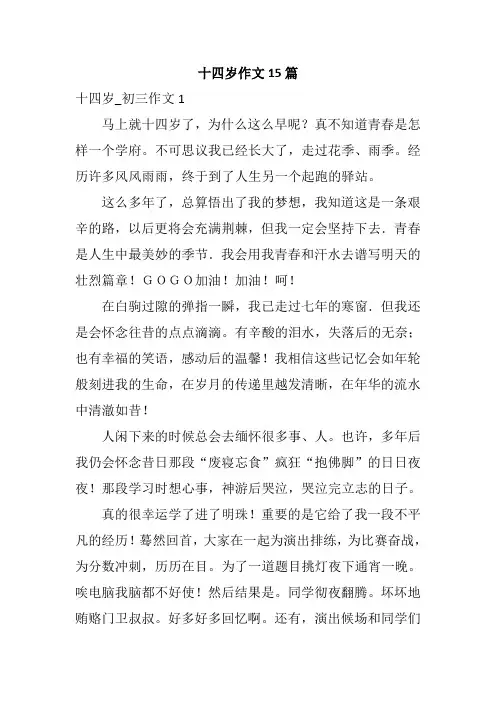 十四岁作文15篇

十四岁_初三作文1

马上就十四岁了，为什么这么早呢？真不知道青春是怎样一个学府。不可思议我已经长大了，走过花季、雨季。经历许多风风雨雨，终于到了人生另一个起跑的驿站。

这么多年了，总算悟出了我的梦想，我知道这是一条艰辛的路，以后更将会充满荆棘，但我一定会坚持下去．青春是人生中最美妙的季节．我会用我青春和汗水去谱写明天的壮烈篇章！GOGO加油！加油！呵！

在白驹过隙的弹指一瞬，我已走过七年的寒窗．但我还是会怀念往昔的点点滴滴。有辛酸的泪水，失落后的无奈；也有幸福的笑语，感动后的温馨！我相信这些记忆会如年轮般刻进我的生命，在岁月的传递里越发清晰，在年华的流水中清澈如昔！

人闲下来的时候总会去缅怀很多事、人。也许，多年后我仍会怀念昔日那段“废寝忘食”疯狂“抱佛脚”的日日夜夜！那段学习时想心事，神游后哭泣，哭泣完立志的日子。

真的很幸运学了进了明珠！重要的是它给了我一段不平凡的经历！蓦然回首，大家在一起为演出排练，为比赛奋战，为分数冲刺，历历在目。为了一道题目挑灯夜下通宵一晚。唉电脑我脑都不好使！然后结果是。同学彻夜翻腾。坏坏地贿赂门卫叔叔。好多好多回忆啊。还有，演出候场和同学们